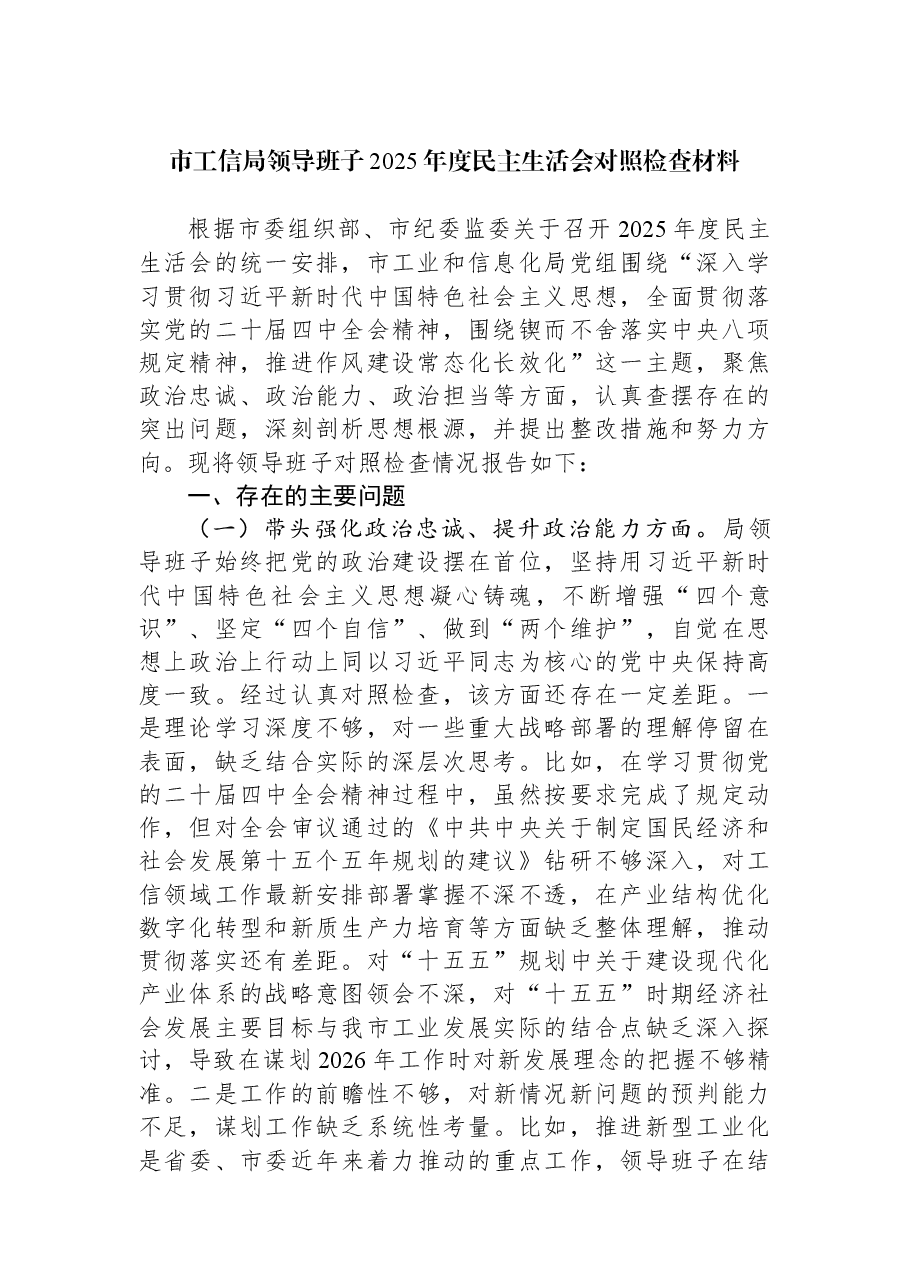 市工信局领导班子2025年度民主生活会对照检查材料

根据市委组织部、市纪委监委关于召开2025年度民主生活会的统一安排，市工业和信息化局党组围绕“深入学习贯彻习近平新时代中国特色社会主义思想，全面贯彻落实党的二十届四中全会精神，围绕锲而不舍落实中央八项规定精神，推进作风建设常态化长效化”这一主题，聚焦政治忠诚、政治能力、政治担当等方面，认真查摆存在的突出问题，深刻剖析思想根源，并提出整改措施和努力方向。现将领导班子对照检查情况报告如下：

一、存在的主要问题

（一）带头强化政治忠诚、提升政治能力方面。局领导班子始终把党的政治建设摆在首位，坚持用习近平新时代中国特色社会主义思想凝心铸魂，不断增强“四个意识”、坚定“四个自信”、做到“两个维护”，自觉在思想上政治上行动上同以习近平同志为核心的党中央保持高度一致。经过认真对照检查，该方面还存在一定差距。一是理论学习深度不够，对一些重大战略部署的理解停留在表面，缺乏结合实际的深层次思考。比如，在学习贯彻党的二十届四中全会精神过程中，虽然按要求完成了规定动作，但对全会审议通过的《中共中央关于制定国民经济和社会发展第十五个五年规划的建议》钻研不够深入，对工信领域工作最新安排部署掌握不深不透，在产业结构优化数字化转型和新质生产力培育等方面缺乏整体理解，推动贯彻落实还有差距。对“十五五”规划中关于建设现代化产业体系的战略意图领会不深，对“十五五”时期经济社会发展主要目标与我市工业发展实际的结合点缺乏深入探讨，导致在谋划2026年工作时对新发展理念的把握不够精准。二是工作的前瞻性不够，对新情况新问题的预判能力不足，谋划工作缺乏系统性考量。比如，推进新型工业化是省委、市委近年来着力推动的重点工作，领导班子在结